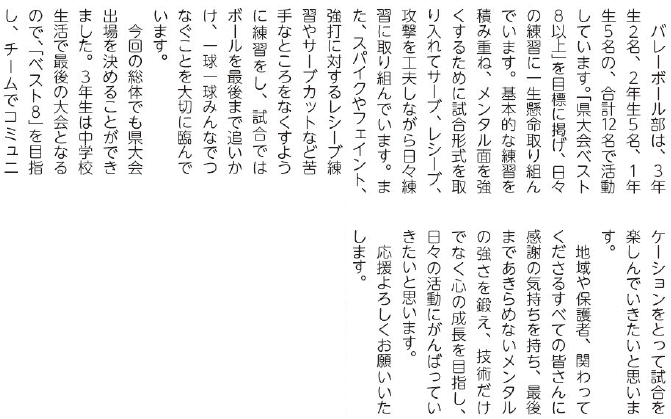 バレーボール部は、3年生2名、2年生5名、1年生5名の、合計12名で活動しています。「県大会ベスト8以上」を目標に掲げ、日々の練習に一生懸命取り組んでいます。基本的な練習を積み重ね、メンタル面を強くするために試合形式を取り入れてサーブ、レシーブ、攻撃を工夫しながら日々練習に取り組んでいます。また、スパイクやフェイント、強打に対するレシーブ練習やサーブカットなど苦手なところをなくすように練習をし、試合ではボールを最後まで追いかけ、一球一球みんなでつなぐことを大切に臨んでいます。

今回の総体でも県大会出場を決めることができました。3年生は中学校生活で最後の大会となるので、「ベスト8」を目指し、チームでコミュニケーションをとって試合を楽しんでいきたいと思います。

地域や保護者、関わってくださるすべての皆さんに感謝の気持ちを持ち、最後まであきらめないメンタルの強さを鍛え、技術だけでなく心の成長を目指し、日々の活動にがんばっていきたいと思います。

応援よろしくお願いいたします。